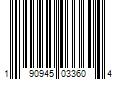 1 90945 03360 4